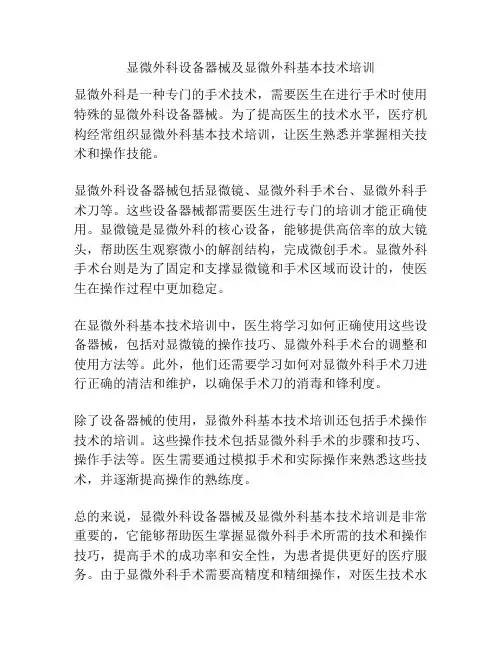 显微外科设备器械及显微外科基本技术培训

显微外科是一种专门的手术技术，需要医生在进行手术时使用特殊的显微外科设备器械。为了提高医生的技术水平，医疗机构经常组织显微外科基本技术培训，让医生熟悉并掌握相关技术和操作技能。

显微外科设备器械包括显微镜、显微外科手术台、显微外科手术刀等。这些设备器械都需要医生进行专门的培训才能正确使用。显微镜是显微外科的核心设备，能够提供高倍率的放大镜头，帮助医生观察微小的解剖结构，完成微创手术。显微外科手术台则是为了固定和支撑显微镜和手术区域而设计的，使医生在操作过程中更加稳定。

在显微外科基本技术培训中，医生将学习如何正确使用这些设备器械，包括对显微镜的操作技巧、显微外科手术台的调整和使用方法等。此外，他们还需要学习如何对显微外科手术刀进行正确的清洁和维护，以确保手术刀的消毒和锋利度。

除了设备器械的使用，显微外科基本技术培训还包括手术操作技术的培训。这些操作技术包括显微外科手术的步骤和技巧、操作手法等。医生需要通过模拟手术和实际操作来熟悉这些技术，并逐渐提高操作的熟练度。

总的来说，显微外科设备器械及显微外科基本技术培训是非常重要的，它能够帮助医生掌握显微外科手术所需的技术和操作技巧，提高手术的成功率和安全性，为患者提供更好的医疗服务。由于显微外科手术需要高精度和精细操作，对医生技术水